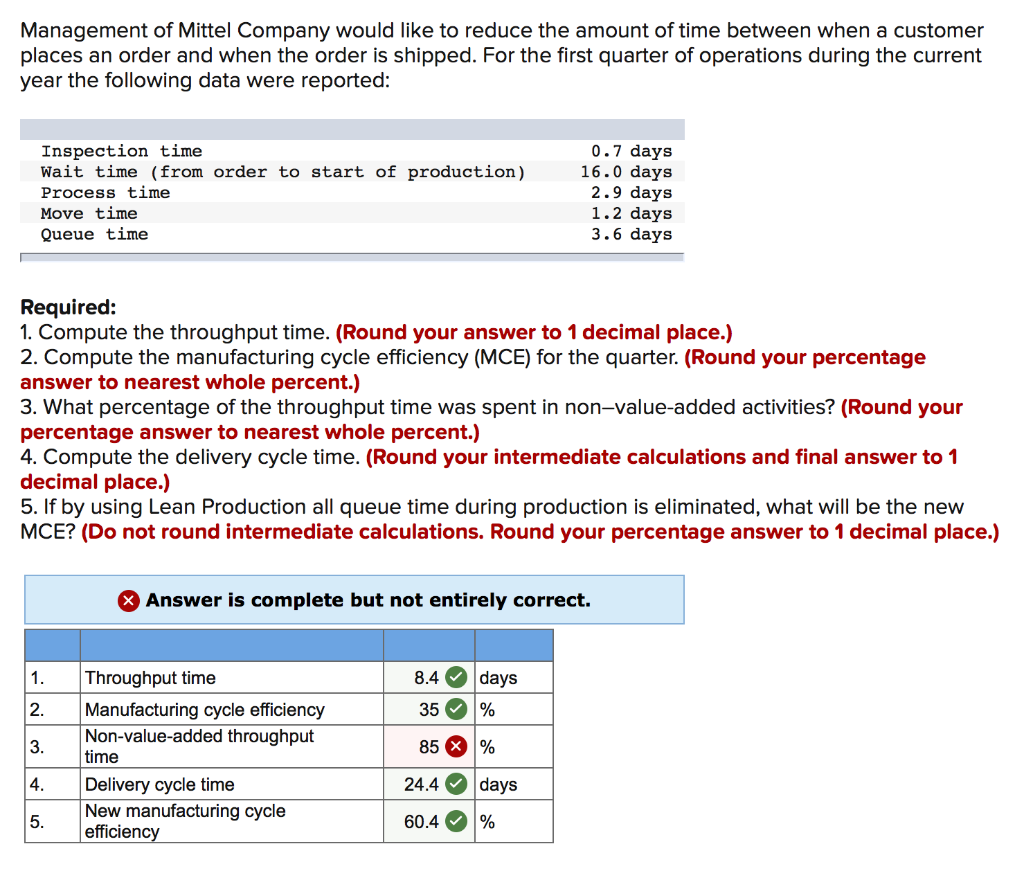 Management of Mittel Company would like to reduce the amount of time between when a customer places an order and when the order is shipped. For the first quarter of operations during the current year the following data were reported:

| | |
|---|---|
| Inspection time | 0.7 days |
| Wait time (from order to start of production) | 16.0 days |
| Process time | 2.9 days |
| Move time | 1.2 days |
| Queue time | 3.6 days |

Required:
1. Compute the throughput time. (Round your answer to 1 decimal place.)
2. Compute the manufacturing cycle efficiency (MCE) for the quarter. (Round your percentage answer to nearest whole percent.)
3. What percentage of the throughput time was spent in non–value-added activities? (Round your percentage answer to nearest whole percent.)
4. Compute the delivery cycle time. (Round your intermediate calculations and final answer to 1 decimal place.)
5. If by using Lean Production all queue time during production is eliminated, what will be the new MCE? (Do not round intermediate calculations. Round your percentage answer to 1 decimal place.)

Answer is complete but not entirely correct.

| | | | |
|---|---|---|---|
| 1. | Throughput time | 8.4 | days |
| 2. | Manufacturing cycle efficiency | 35 | % |
| 3. | Non-value-added throughput time | 85 | % |
| 4. | Delivery cycle time | 24.4 | days |
| 5. | New manufacturing cycle efficiency | 60.4 | % |